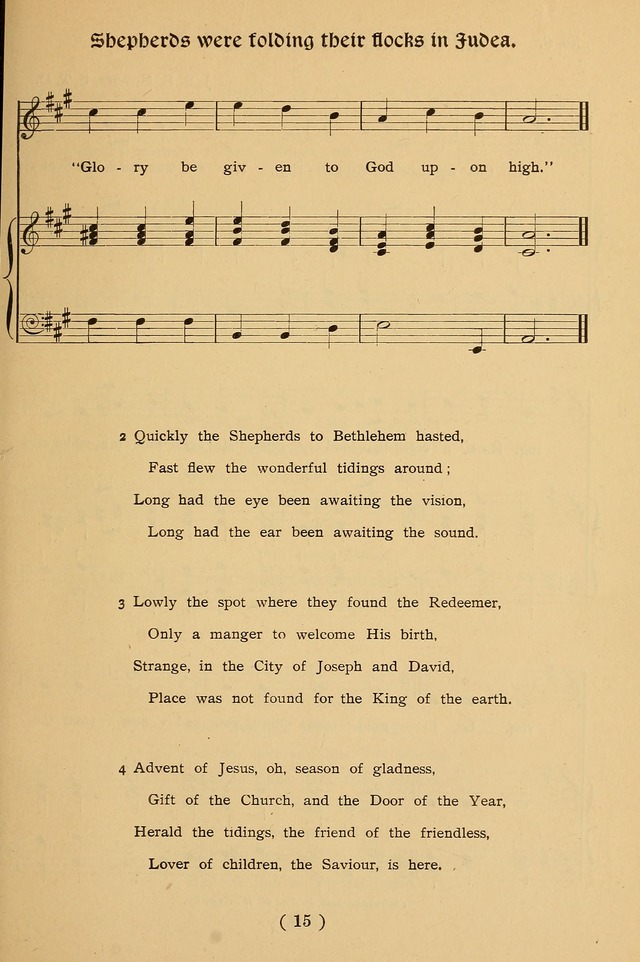 Shepherds were folding their flocks in Judea.

"Glo - ry be giv - en to God up - on high."

2 Quickly the Shepherds to Bethlehem hasted,
Fast flew the wonderful tidings around;
Long had the eye been awaiting the vision,
Long had the ear been awaiting the sound.

3 Lowly the spot where they found the Redeemer,
Only a manger to welcome His birth,
Strange, in the City of Joseph and David,
Place was not found for the King of the earth.

4 Advent of Jesus, oh, season of gladness,
Gift of the Church, and the Door of the Year,
Herald the tidings, the friend of the friendless,
Lover of children, the Saviour, is here.

( 15 )